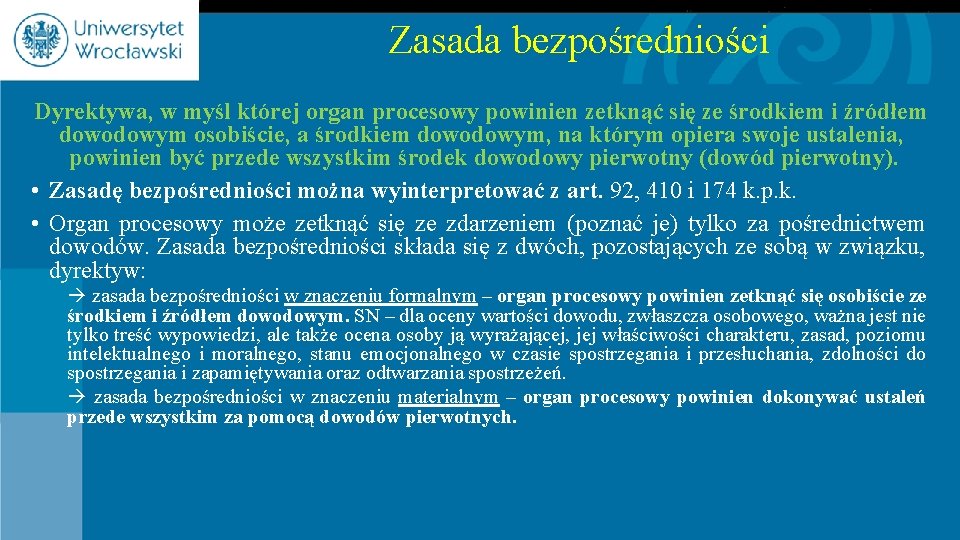 Uniwersytet Wrocławski

Zasada bezpośredniości

Dyrektywa, w myśl której organ procesowy powinien zetknąć się ze środkiem i źródłem dowodowym osobiście, a środkiem dowodowym, na którym opiera swoje ustalenia, powinien być przede wszystkim środek dowodowy pierwotny (dowód pierwotny).

• Zasadę bezpośredniości można wyinterpretować z art. 92, 410 i 174 k.p.k.

• Organ procesowy może zetknąć się ze zdarzeniem (poznać je) tylko za pośrednictwem dowodów. Zasada bezpośredniości składa się z dwóch, pozostających ze sobą w związku, dyrektyw:

→ zasada bezpośredniości w znaczeniu formalnym – organ procesowy powinien zetknąć się osobiście ze środkiem i źródłem dowodowym. SN – dla oceny wartości dowodu, zwłaszcza osobowego, ważna jest nie tylko treść wypowiedzi, ale także ocena osoby ją wyrażającej, jej właściwości charakteru, zasad, poziomu intelektualnego i moralnego, stanu emocjonalnego w czasie spostrzegania i przesłuchania, zdolności do spostrzegania i zapamiętywania oraz odtwarzania spostrzeżeń.

→ zasada bezpośredniości w znaczeniu materialnym – organ procesowy powinien dokonywać ustaleń przede wszystkim za pomocą dowodów pierwotnych.